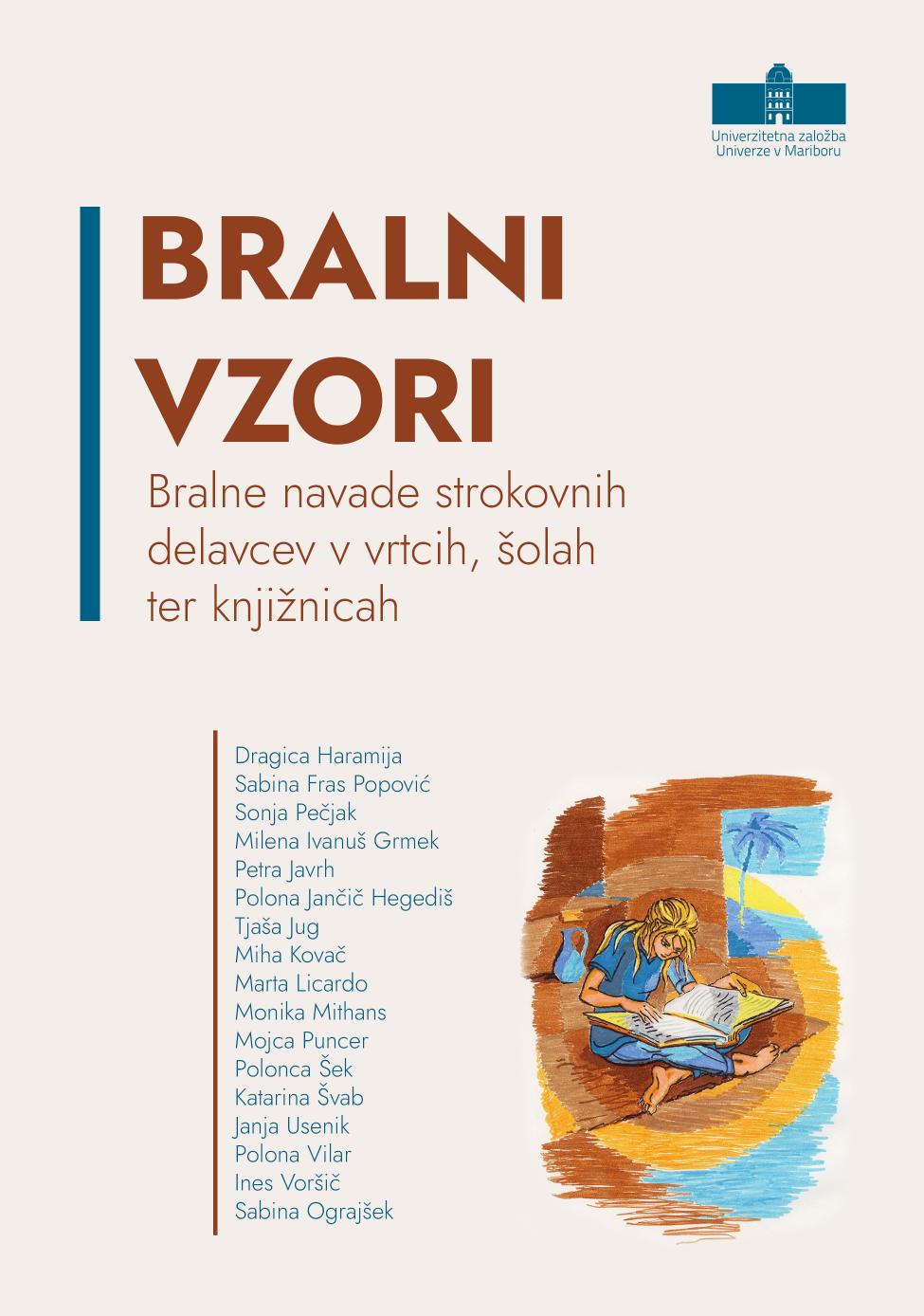 Univerzitetna založba
Univerze v Mariboru

BRALNI
VZORI

Bralne navade strokovnih delavcev v vrtcih, šolah ter knjižnicah

Dragica Haramija
Sabina Fras Popović
Sonja Pečjak
Milena Ivanuš Grmek
Petra Javrh
Polona Jančič Hegediš
Tjaša Jug
Miha Kovač
Marta Licardo
Monika Mithans
Mojca Puncer
Polonca Šek
Katarina Švab
Janja Usenik
Polona Vilar
Ines Voršič
Sabina Ograjšek